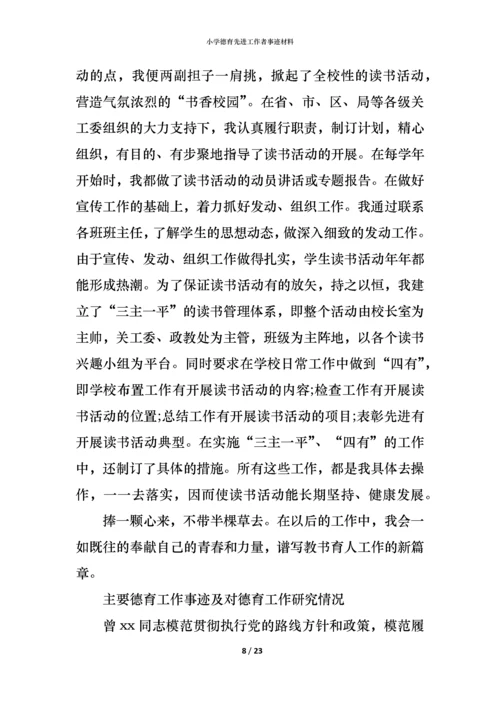 小学德育先进工作者事迹材料

动的点，我便两副担子一肩挑，掀起了全校性的读书活动，营造气氛浓烈的“书香校园”。在省、市、区、局等各级关工委组织的大力支持下，我认真履行职责，制订计划，精心组织，有目的、有步聚地指导了读书活动的开展。在每学年开始时，我都做了读书活动的动员讲话或专题报告。在做好宣传工作的基础上，着力抓好发动、组织工作。我通过联系各班班主任，了解学生的思想动态，做深入细致的发动工作。由于宣传、发动、组织工作做得扎实，学生读书活动年年都能形成热潮。为了保证读书活动有的放矢，持之以恒，我建立了“三主一平”的读书管理体系，即整个活动由校长室为主帅，关工委、政教处为主管，班级为主阵地，以各个读书兴趣小组为平台。同时要求在学校日常工作中做到“四有”，即学校布置工作有开展读书活动的内容;检查工作有开展读书活动的位置;总结工作有开展读书活动的项目;表彰先进有开展读书活动典型。在实施“三主一平”、“四有”的工作中，还制订了具体的措施。所有这些工作，都是我具体去操作，一一去落实，因而使读书活动能长期坚持、健康发展。

捧一颗心来，不带半棵草去。在以后的工作中，我会一如既往的奉献自己的青春和力量，谱写教书育人工作的新篇章。

主要德育工作事迹及对德育工作研究情况

曾 xx 同志模范贯彻执行党的路线方针和政策，模范履

8 / 23